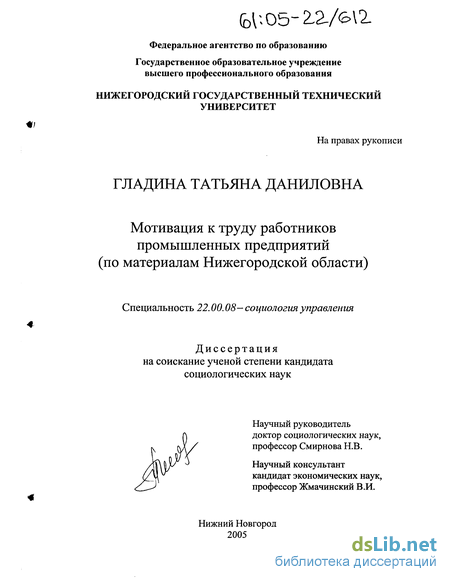 61:05-22/612

Федеральное агентство по образованию

Государственное образовательное учреждение высшего профессионального образования

НИЖЕГОРОДСКИЙ ГОСУДАРСТВЕННЫЙ ТЕХНИЧЕСКИЙ УНИВЕРСИТЕТ

На правах рукописи

ГЛАДИНА ТАТЬЯНА ДАНИЛОВНА

Мотивация к труду работников промышленных предприятий (по материалам Нижегородской области)

Специальность 22.00.08 – социология управления

Диссертация
на соискание ученой степени кандидата социологических наук

Научный руководитель доктор социологических наук, профессор Смирнова Н.В.

Научный консультант кандидат экономических наук, профессор Жмачинский В.И.

Нижний Новгород
2005

dsLib.net
библиотека диссертаций